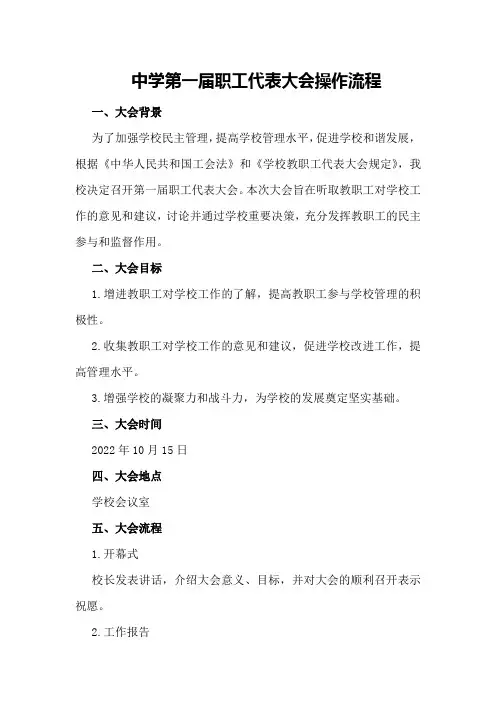 中学第一届职工代表大会操作流程

一、大会背景

为了加强学校民主管理，提高学校管理水平，促进学校和谐发展，根据《中华人民共和国工会法》和《学校教职工代表大会规定》，我校决定召开第一届职工代表大会。本次大会旨在听取教职工对学校工作的意见和建议，讨论并通过学校重要决策，充分发挥教职工的民主参与和监督作用。

二、大会目标

1.增进教职工对学校工作的了解，提高教职工参与学校管理的积极性。

2.收集教职工对学校工作的意见和建议，促进学校改进工作，提高管理水平。

3.增强学校的凝聚力和战斗力，为学校的发展奠定坚实基础。

三、大会时间

2022年10月15日

四、大会地点

学校会议室

五、大会流程

1.开幕式

校长发表讲话，介绍大会意义、目标，并对大会的顺利召开表示祝愿。

2.工作报告